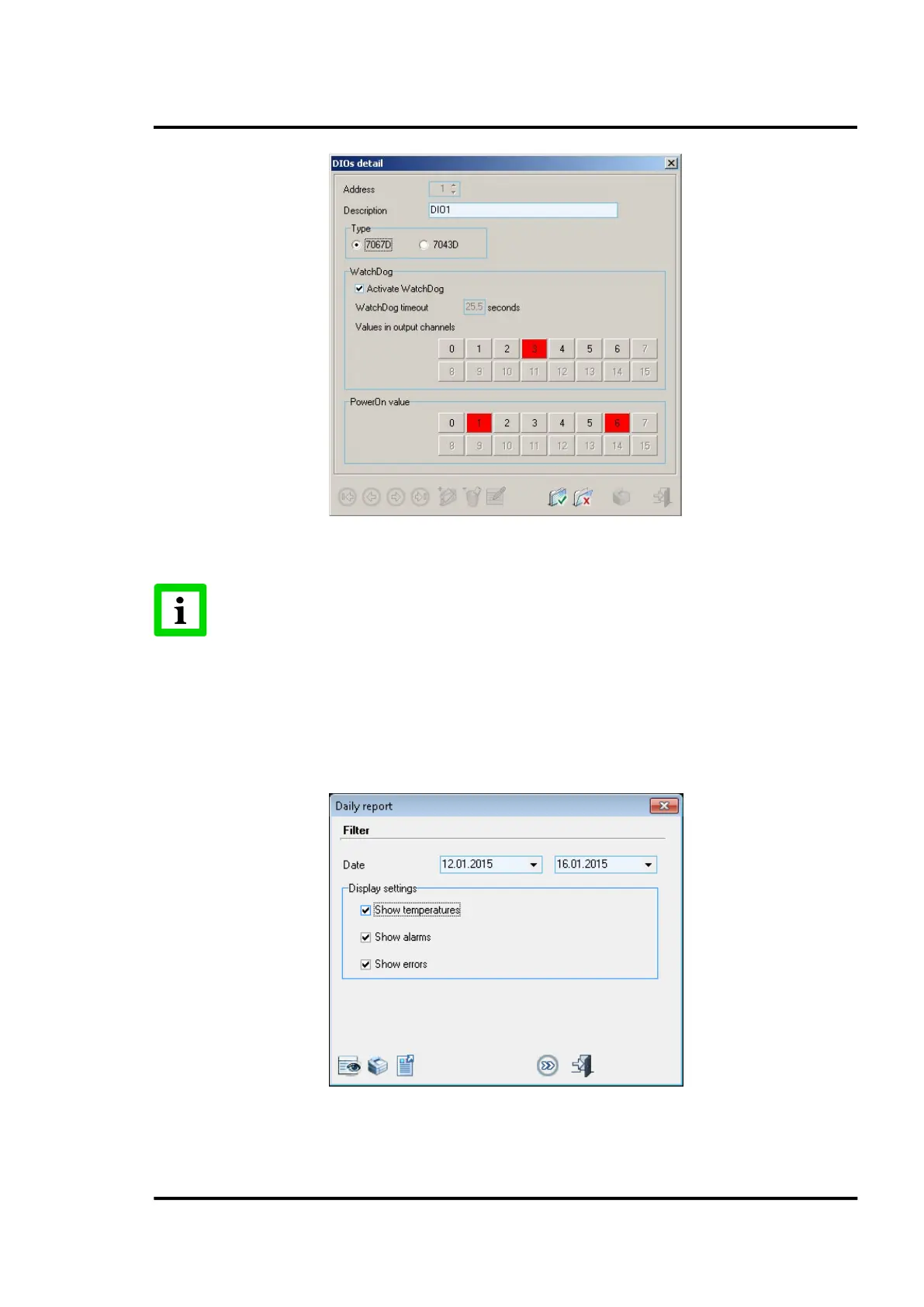 DIOs detail

Address 1

Description DIO1

Type

7067D 7043D

WatchDog

☑ Activate WatchDog

WatchDog timeout 25.5 seconds

Values in output channels

0 1 2 3 4 5 6 7
8 9 10 11 12 13 14 15

PowerOn value

0 1 2 3 4 5 6 7
8 9 10 11 12 13 14 15

i

Daily report

Filter

Date 12.01.2015 16.01.2015

Display settings

☑ Show temperatures

☑ Show alarms

☑ Show errors